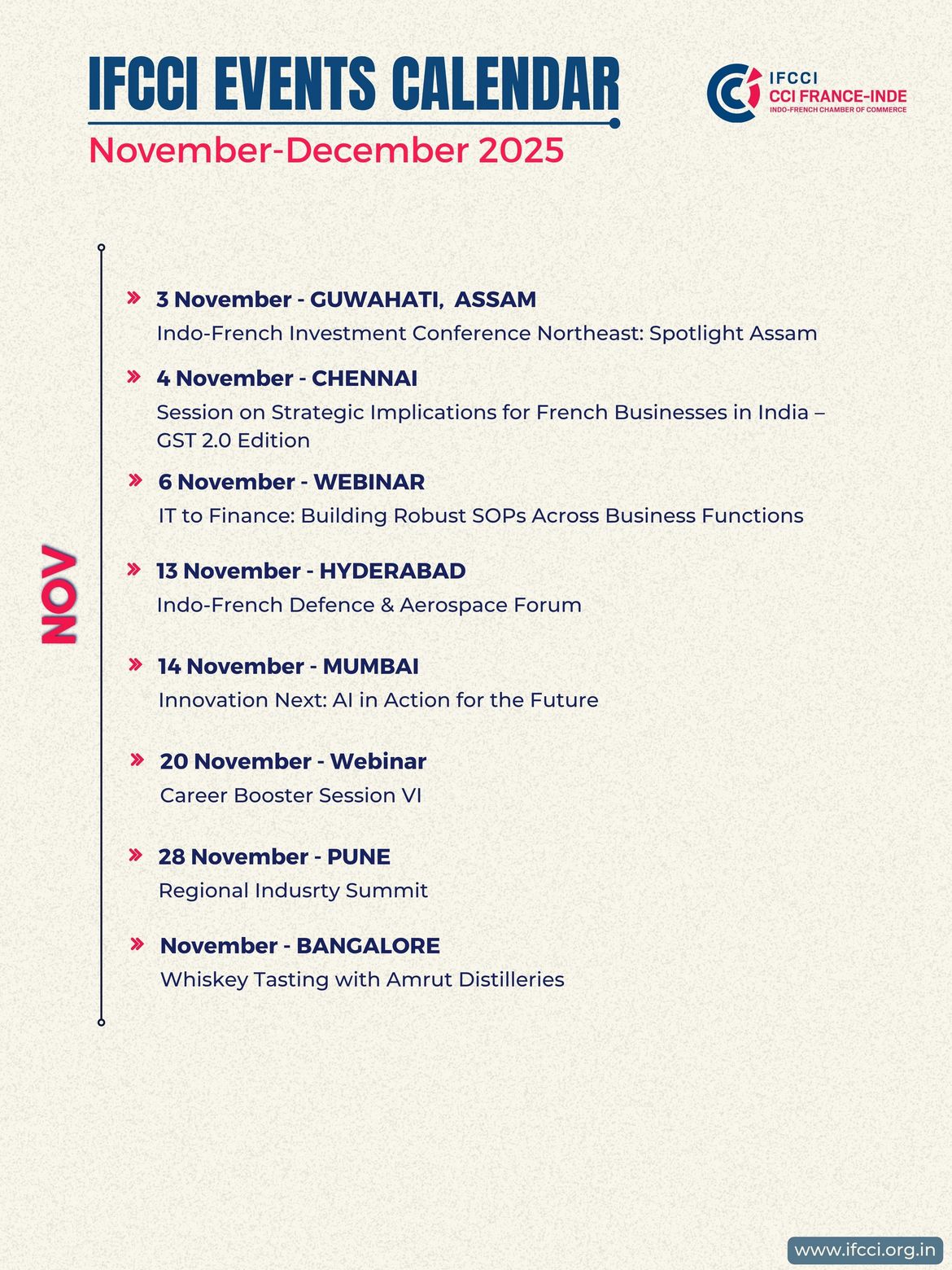 IFCCI EVENTS CALENDAR

November-December 2025

IFCCI
CCI FRANCE-INDE
INDO-FRENCH CHAMBER OF COMMERCE

NOV

» 3 November - GUWAHATI, ASSAM
Indo-French Investment Conference Northeast: Spotlight Assam

» 4 November - CHENNAI
Session on Strategic Implications for French Businesses in India – GST 2.0 Edition

» 6 November - WEBINAR
IT to Finance: Building Robust SOPs Across Business Functions

» 13 November - HYDERABAD
Indo-French Defence & Aerospace Forum

» 14 November - MUMBAI
Innovation Next: AI in Action for the Future

» 20 November - Webinar
Career Booster Session VI

» 28 November - PUNE
Regional Indusrty Summit

» November - BANGALORE
Whiskey Tasting with Amrut Distilleries

www.ifcci.org.in